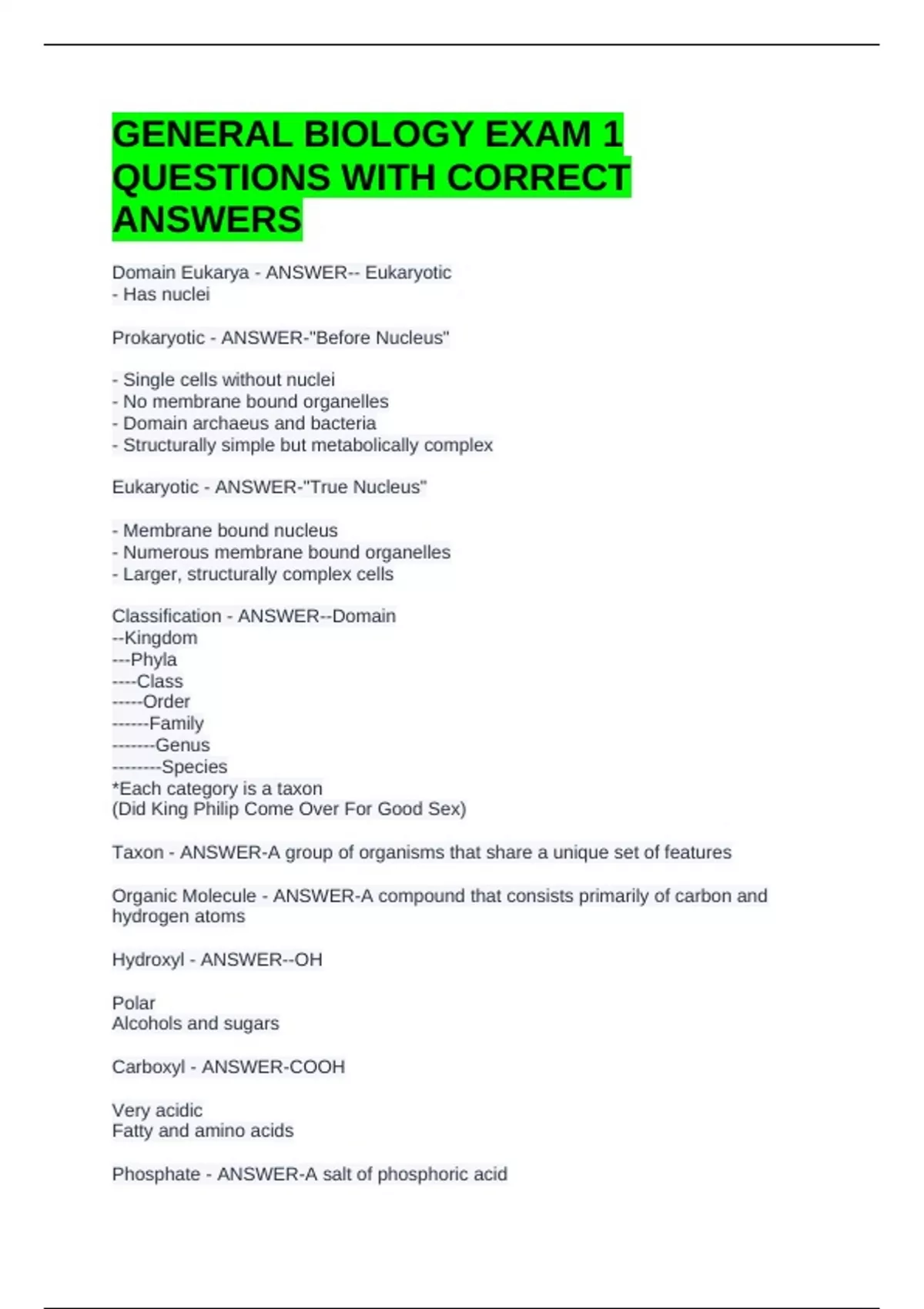 GENERAL BIOLOGY EXAM 1 QUESTIONS WITH CORRECT ANSWERS

Domain Eukarya - ANSWER-- Eukaryotic
- Has nuclei

Prokaryotic - ANSWER-"Before Nucleus"

- Single cells without nuclei
- No membrane bound organelles
- Domain archaeus and bacteria
- Structurally simple but metabolically complex

Eukaryotic - ANSWER-"True Nucleus"

- Membrane bound nucleus
- Numerous membrane bound organelles
- Larger, structurally complex cells

Classification - ANSWER--Domain
--Kingdom
---Phyla
----Class
-----Order
------Family
-------Genus
--------Species
*Each category is a taxon
(Did King Philip Come Over For Good Sex)

Taxon - ANSWER-A group of organisms that share a unique set of features

Organic Molecule - ANSWER-A compound that consists primarily of carbon and hydrogen atoms

Hydroxyl - ANSWER--OH

Polar
Alcohols and sugars

Carboxyl - ANSWER-COOH

Very acidic
Fatty and amino acids

Phosphate - ANSWER-A salt of phosphoric acid